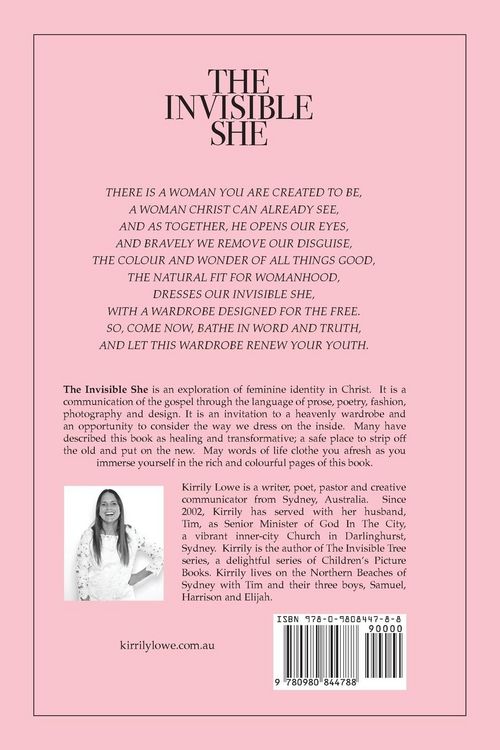 THE INVISIBLE SHE

THERE IS A WOMAN YOU ARE CREATED TO BE,
A WOMAN CHRIST CAN ALREADY SEE,
AND AS TOGETHER, HE OPENS OUR EYES,
AND BRAVELY WE REMOVE OUR DISGUISE,
THE COLOUR AND WONDER OF ALL THINGS GOOD,
THE NATURAL FIT FOR WOMANHOOD,
DRESSES OUR INVISIBLE SHE,
WITH A WARDROBE DESIGNED FOR THE FREE.
SO, COME NOW, BATHE IN WORD AND TRUTH,
AND LET THIS WARDROBE RENEW YOUR YOUTH.

The Invisible She is an exploration of feminine identity in Christ. It is a communication of the gospel through the language of prose, poetry, fashion, photography and design. It is an invitation to a heavenly wardrobe and an opportunity to consider the way we dress on the inside. Many have described this book as healing and transformative; a safe place to strip off the old and put on the new. May words of life clothe you afresh as you immerse yourself in the rich and colourful pages of this book.

Kirrily Lowe is a writer, poet, pastor and creative communicator from Sydney, Australia. Since 2002, Kirrily has served with her husband, Tim, as Senior Minister of God In The City, a vibrant inner-city Church in Darlinghurst, Sydney. Kirrily is the author of The Invisible Tree series, a delightful series of Children's Picture Books. Kirrily lives on the Northern Beaches of Sydney with Tim and their three boys, Samuel, Harrison and Elijah.

kirrilylowe.com.au

ISBN 978-0-9808447-8-8
90000
9 780980 844788